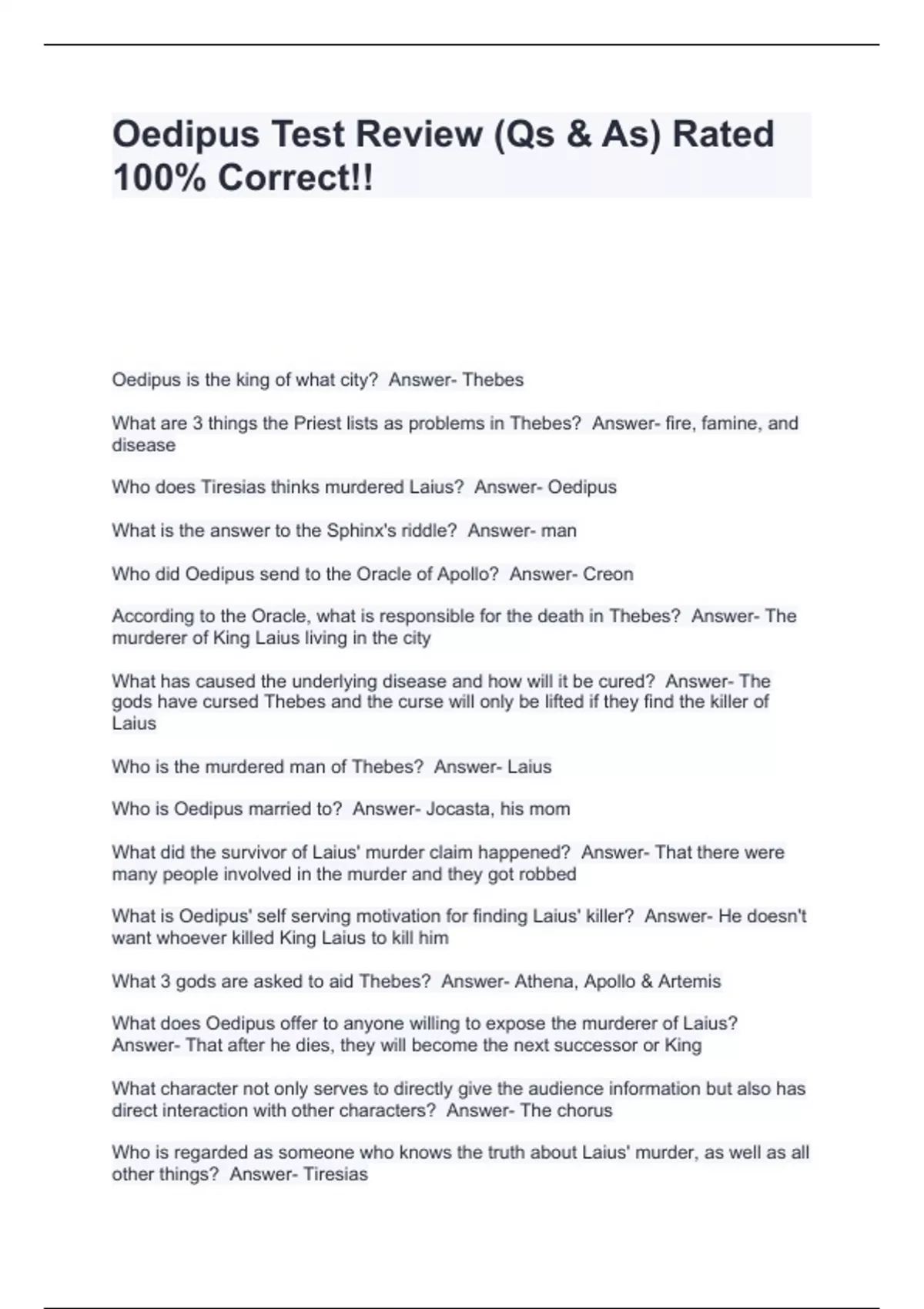 Oedipus Test Review (Qs & As) Rated 100% Correct!!

Oedipus is the king of what city?  Answer- Thebes

What are 3 things the Priest lists as problems in Thebes?  Answer- fire, famine, and disease

Who does Tiresias thinks murdered Laius?  Answer- Oedipus

What is the answer to the Sphinx's riddle?  Answer- man

Who did Oedipus send to the Oracle of Apollo?  Answer- Creon

According to the Oracle, what is responsible for the death in Thebes?  Answer- The murderer of King Laius living in the city

What has caused the underlying disease and how will it be cured?  Answer- The gods have cursed Thebes and the curse will only be lifted if they find the killer of Laius

Who is the murdered man of Thebes?  Answer- Laius

Who is Oedipus married to?  Answer- Jocasta, his mom

What did the survivor of Laius' murder claim happened?  Answer- That there were many people involved in the murder and they got robbed

What is Oedipus' self serving motivation for finding Laius' killer?  Answer- He doesn't want whoever killed King Laius to kill him

What 3 gods are asked to aid Thebes?  Answer- Athena, Apollo & Artemis

What does Oedipus offer to anyone willing to expose the murderer of Laius?  Answer- That after he dies, they will become the next successor or King

What character not only serves to directly give the audience information but also has direct interaction with other characters?  Answer- The chorus

Who is regarded as someone who knows the truth about Laius' murder, as well as all other things?  Answer- Tiresias